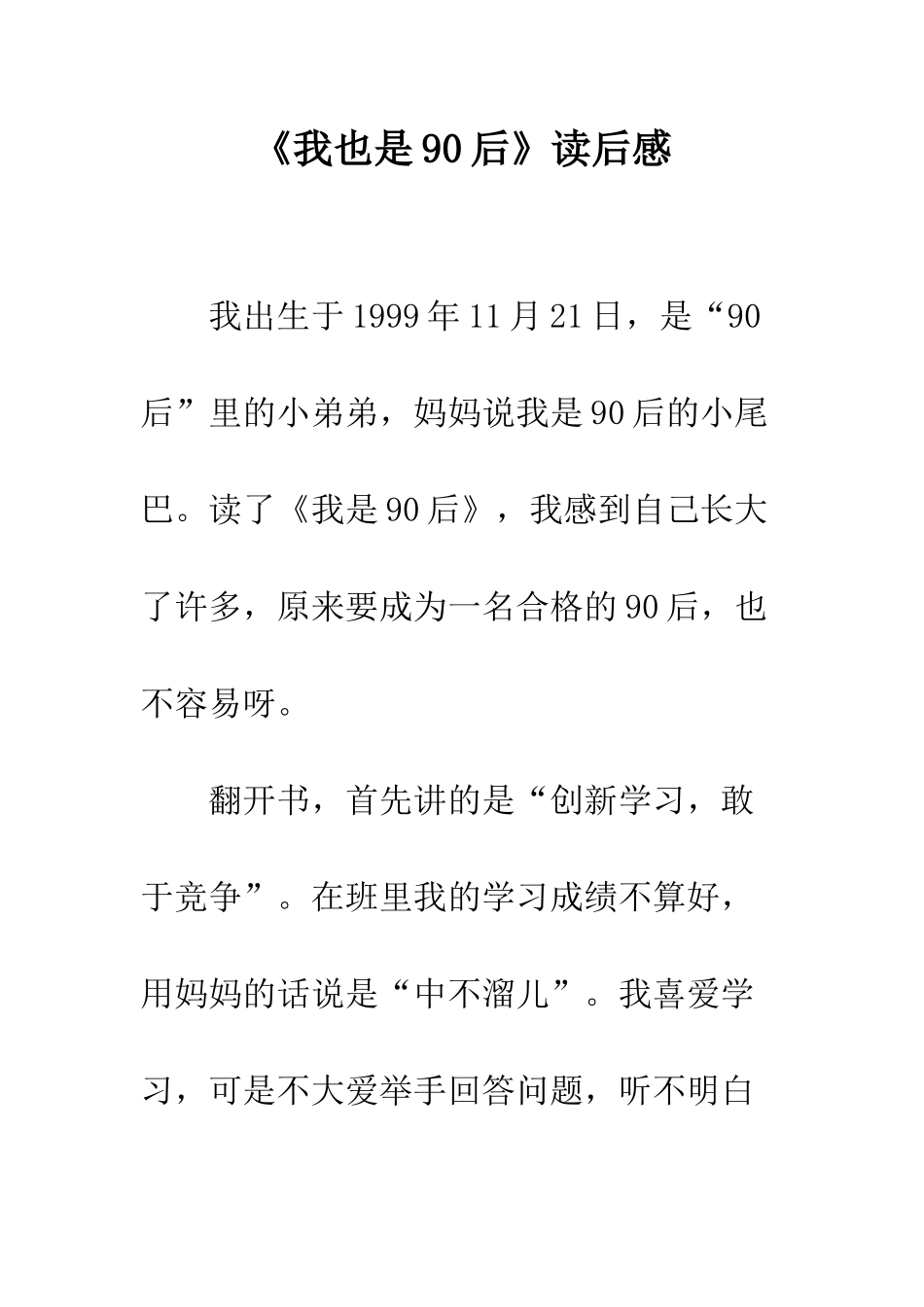 《我也是90后》读后感

我出生于1999年11月21日，是“90后”里的小弟弟，妈妈说我是90后的小尾巴。读了《我是90后》，我感到自己长大了许多，原来要成为一名合格的90后，也不容易呀。

翻开书，首先讲的是“创新学习，敢于竞争”。在班里我的学习成绩不算好，用妈妈的话说是“中不溜儿”。我喜爱学习，可是不大爱举手回答问题，听不明白